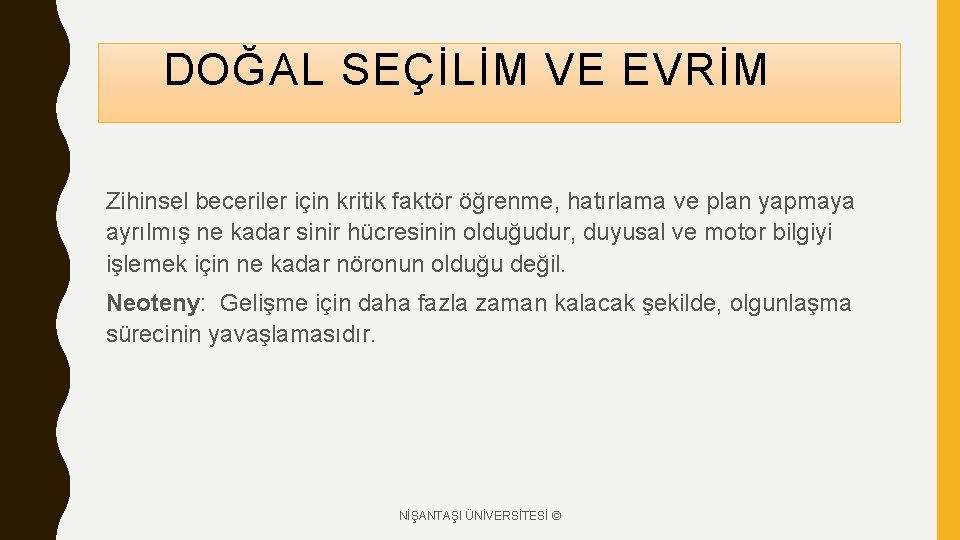 DOĞAL SEÇİLİM VE EVRİM

Zihinsel beceriler için kritik faktör öğrenme, hatırlama ve plan yapmaya ayrılmış ne kadar sinir hücresinin olduğudur, duyusal ve motor bilgiyi işlemek için ne kadar nöronun olduğu değil.

Neoteny: Gelişme için daha fazla zaman kalacak şekilde, olgunlaşma sürecinin yavaşlamasıdır.

NİŞANTAŞI ÜNİVERSİTESİ ©